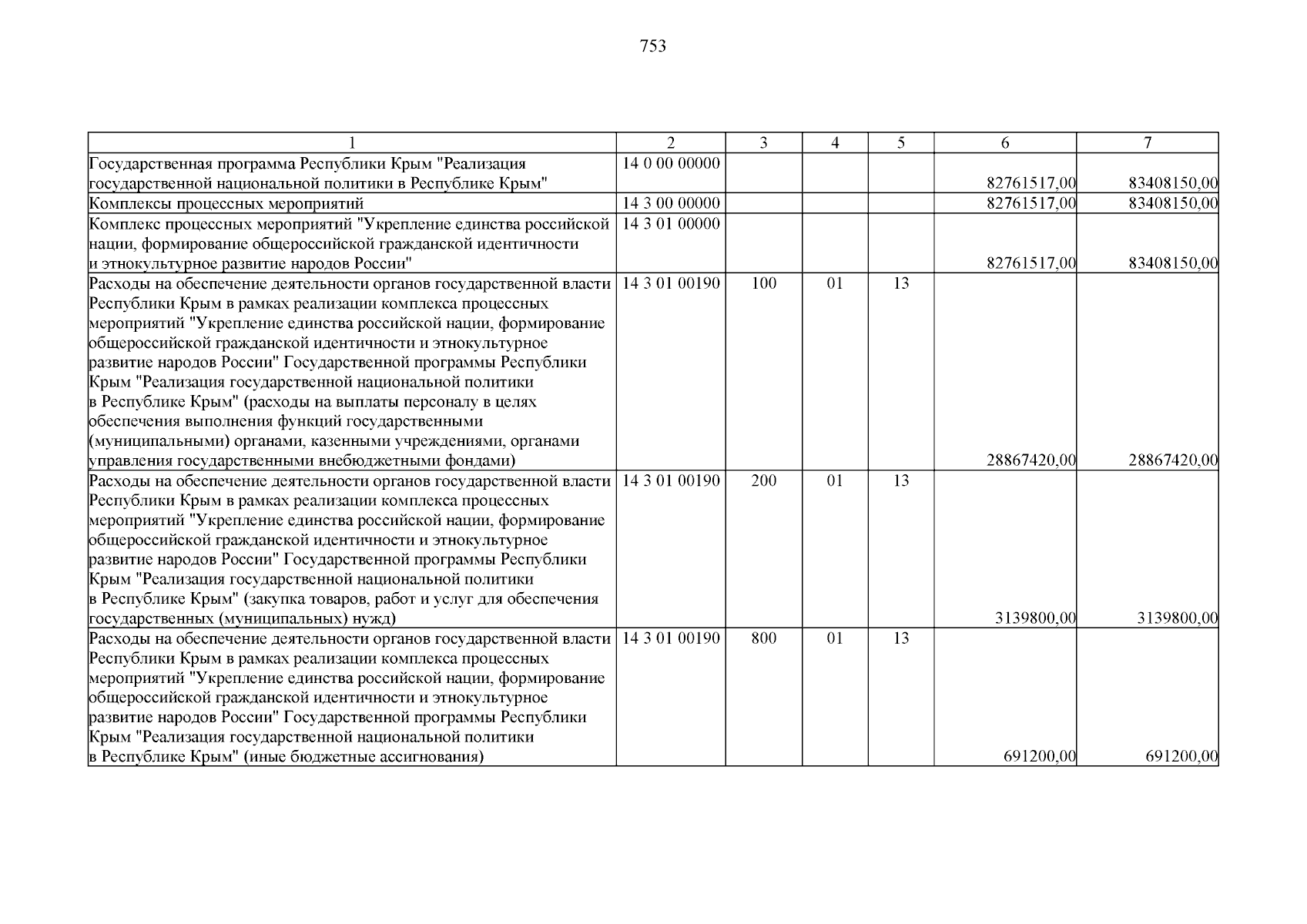 753

| 1 | 2 | 3 | 4 | 5 | 6 | 7 |
|---|---|---|---|---|---|---|
| Государственная программа Республики Крым "Реализация государственной национальной политики в Республике Крым" | 14 0 00 00000 | | | | 82761517,00 | 83408150,00 |
| Комплексы процессных мероприятий | 14 3 00 00000 | | | | 82761517,00 | 83408150,00 |
| Комплекс процессных мероприятий "Укрепление единства российской нации, формирование общероссийской гражданской идентичности и этнокультурное развитие народов России" | 14 3 01 00000 | | | | 82761517,00 | 83408150,00 |
| Расходы на обеспечение деятельности органов государственной власти Республики Крым в рамках реализации комплекса процессных мероприятий "Укрепление единства российской нации, формирование общероссийской гражданской идентичности и этнокультурное развитие народов России" Государственной программы Республики Крым "Реализация государственной национальной политики в Республике Крым" (расходы на выплаты персоналу в целях обеспечения выполнения функций государственными (муниципальными) органами, казенными учреждениями, органами управления государственными внебюджетными фондами) | 14 3 01 00190 | 100 | 01 | 13 | 28867420,00 | 28867420,00 |
| Расходы на обеспечение деятельности органов государственной власти Республики Крым в рамках реализации комплекса процессных мероприятий "Укрепление единства российской нации, формирование общероссийской гражданской идентичности и этнокультурное развитие народов России" Государственной программы Республики Крым "Реализация государственной национальной политики в Республике Крым" (закупка товаров, работ и услуг для обеспечения государственных (муниципальных) нужд) | 14 3 01 00190 | 200 | 01 | 13 | 3139800,00 | 3139800,00 |
| Расходы на обеспечение деятельности органов государственной власти Республики Крым в рамках реализации комплекса процессных мероприятий "Укрепление единства российской нации, формирование общероссийской гражданской идентичности и этнокультурное развитие народов России" Государственной программы Республики Крым "Реализация государственной национальной политики в Республике Крым" (иные бюджетные ассигнования) | 14 3 01 00190 | 800 | 01 | 13 | 691200,00 | 691200,00 |